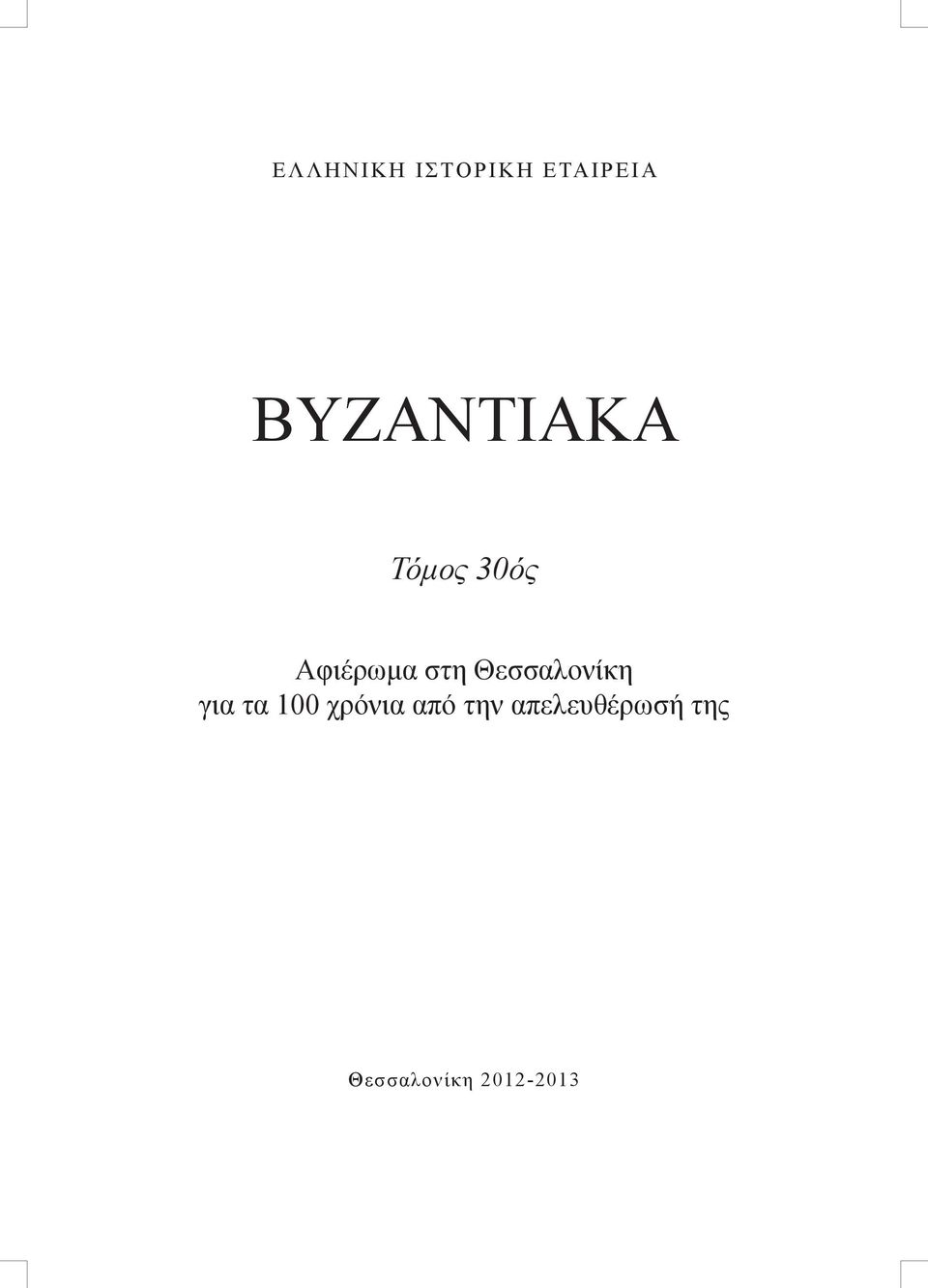 ΕΛΛΗΝΙΚΗ ΙΣΤΟΡΙΚΗ ΕΤΑΙΡΕΙΑ

ΒΥΖΑΝΤΙΑΚΑ

Τόμος 30ός

Αφιέρωμα στη Θεσσαλονίκη
για τα 100 χρόνια από την απελευθέρωσή της

Θεσσαλονίκη 2012-2013